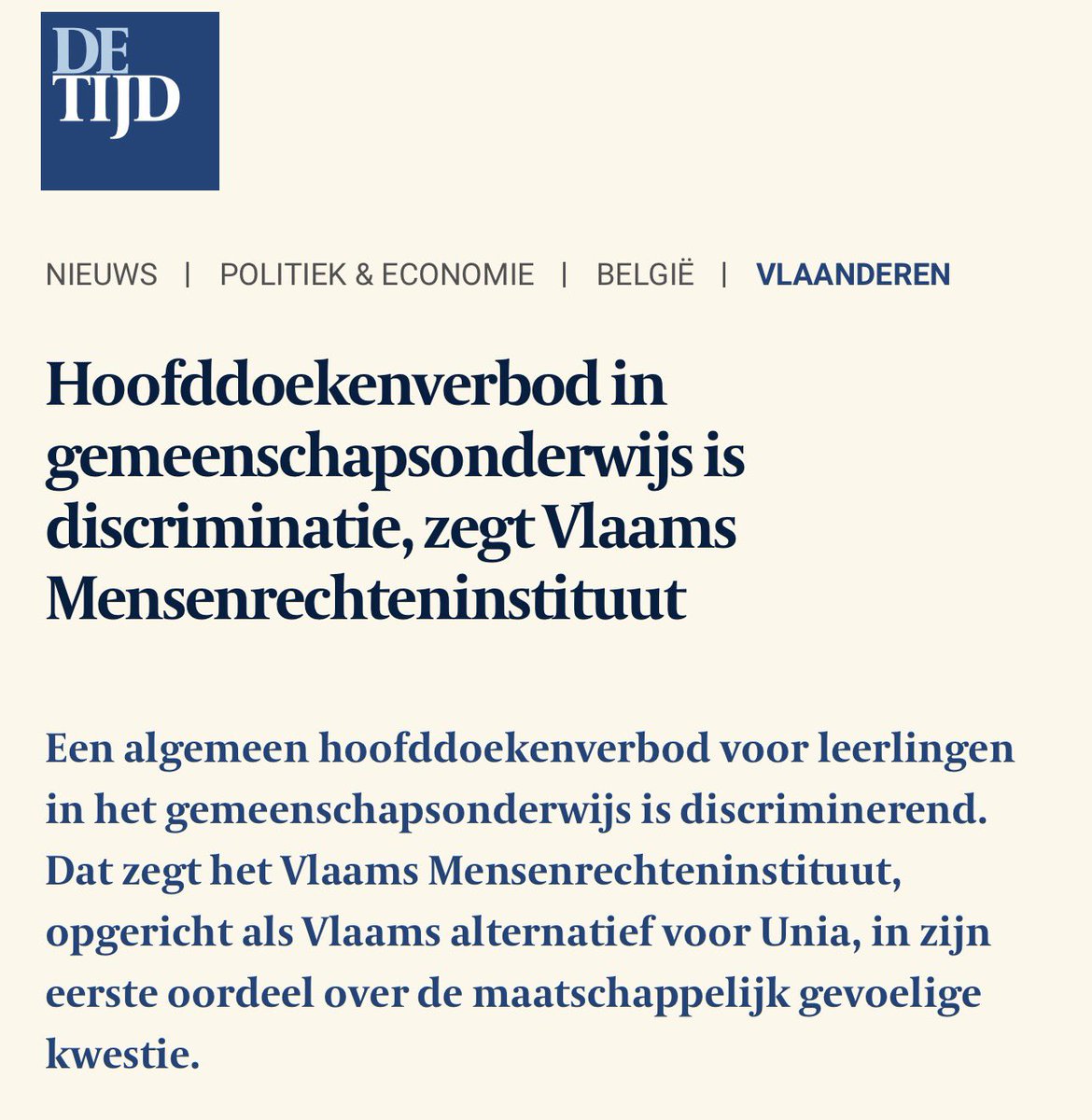 DE TIJD

NIEUWS | POLITIEK & ECONOMIE | BELGIË | VLAANDEREN

Hoofddoekenverbod in gemeenschapsonderwijs is discriminatie, zegt Vlaams Mensenrechteninstituut

Een algemeen hoofddoekenverbod voor leerlingen in het gemeenschapsonderwijs is discriminerend. Dat zegt het Vlaams Mensenrechteninstituut, opgericht als Vlaams alternatief voor Unia, in zijn eerste oordeel over de maatschappelijk gevoelige kwestie.